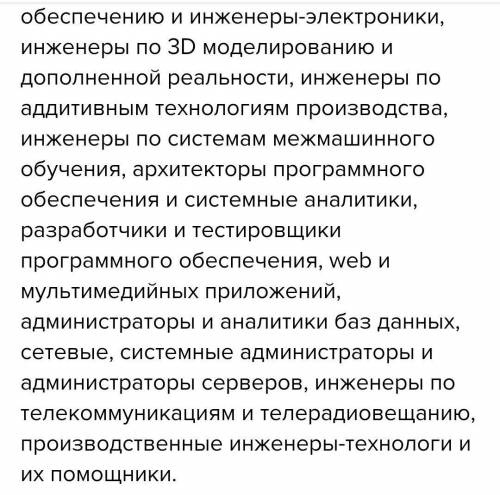 обеспечению и инженеры-электроники, инженеры по 3D моделированию и дополненной реальности, инженеры по аддитивным технологиям производства, инженеры по системам межмашинного обучения, архитекторы программного обеспечения и системные аналитики, разработчики и тестировщики программного обеспечения, web и мультимедийных приложений, администраторы и аналитики баз данных, сетевые, системные администраторы и администраторы серверов, инженеры по телекоммуникациям и телерадиовещанию, производственные инженеры-технологи и их помощники.